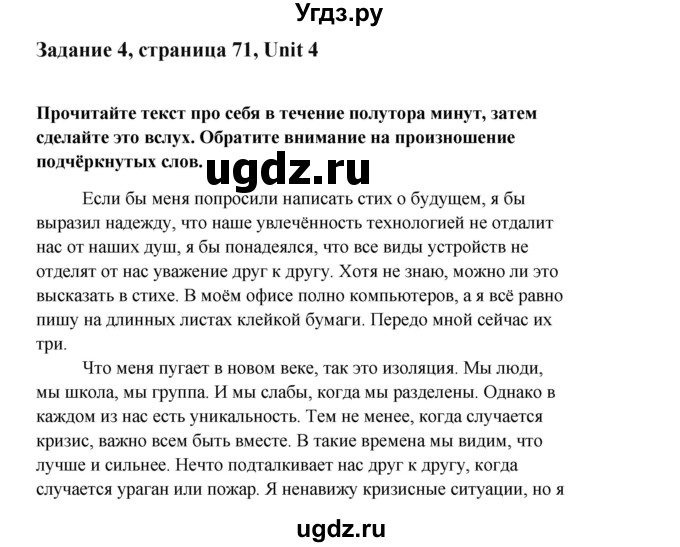 Угдз.ру

Задание 4, страница 71, Unit 4

Прочитайте текст про себя в течение полутора минут, затем сделайте это вслух. Обратите внимание на произношение подчёркнутых слов.

ugdz.ru

Если бы меня попросили написать стих о будущем, я бы выразил надежду, что наше увлечённость технологией не отдалит нас от наших душ, я бы понадеялся, что все виды устройств не отделят от нас уважение друг к другу. Хотя не знаю, можно ли это высказать в стихе. В моём офисе полно компьютеров, а я всё равно пишу на длинных листах клейкой бумаги. Передо мной сейчас их три.

Что меня пугает в новом веке, так это изоляция. Мы люди, мы школа, мы группа. И мы слабы, когда мы разделены. Однако в каждом из нас есть уникальность. Тем не менее, когда случается кризис, важно всем быть вместе. В такие времена мы видим, что лучше и сильнее. Нечто подталкивает нас друг к другу, когда случается ураган или пожар. Я ненавижу кризисные ситуации, но я

ugdz.ru